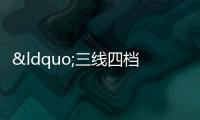 &ldquo;三线四档